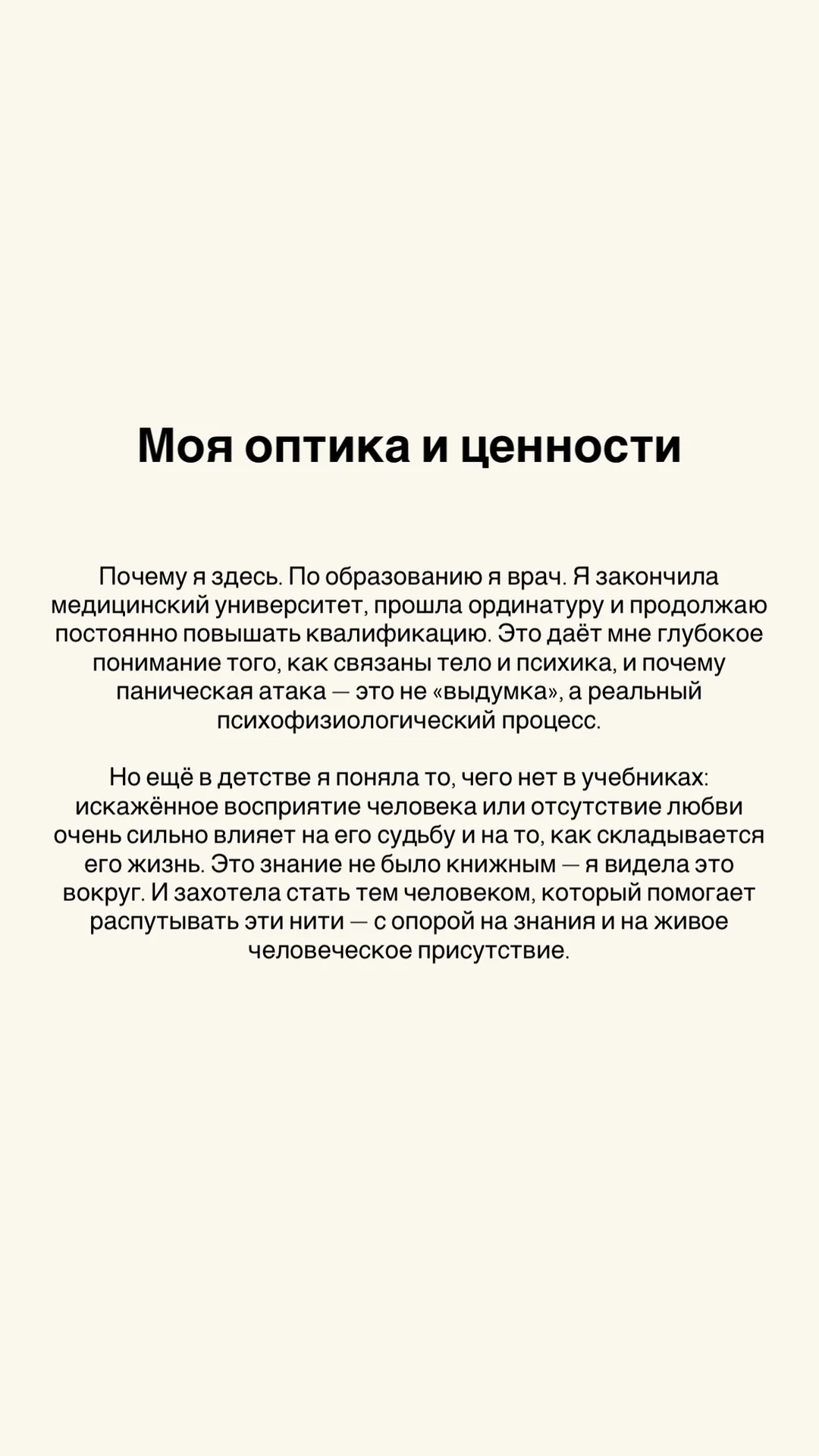 Моя оптика и ценности

Почему я здесь. По образованию я врач. Я закончила медицинский университет, прошла ординатуру и продолжаю постоянно повышать квалификацию. Это даёт мне глубокое понимание того, как связаны тело и психика, и почему паническая атака — это не «выдумка», а реальный психофизиологический процесс.

Но ещё в детстве я поняла то, чего нет в учебниках: искажённое восприятие человека или отсутствие любви очень сильно влияет на его судьбу и на то, как складывается его жизнь. Это знание не было книжным — я видела это вокруг. И захотела стать тем человеком, который помогает распутывать эти нити — с опорой на знания и на живое человеческое присутствие.